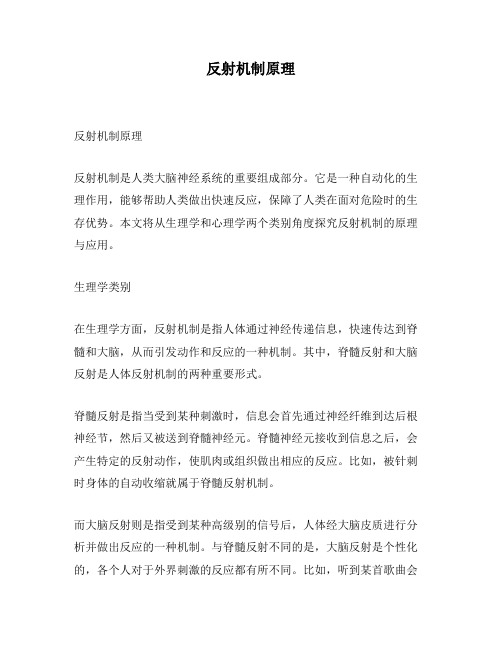 反射机制原理

反射机制原理

反射机制是人类大脑神经系统的重要组成部分。它是一种自动化的生理作用，能够帮助人类做出快速反应，保障了人类在面对危险时的生存优势。本文将从生理学和心理学两个类别角度探究反射机制的原理与应用。

生理学类别

在生理学方面，反射机制是指人体通过神经传递信息，快速传达到脊髓和大脑，从而引发动作和反应的一种机制。其中，脊髓反射和大脑反射是人体反射机制的两种重要形式。

脊髓反射是指当受到某种刺激时，信息会首先通过神经纤维到达后根神经节，然后又被送到脊髓神经元。脊髓神经元接收到信息之后，会产生特定的反射动作，使肌肉或组织做出相应的反应。比如，被针刺时身体的自动收缩就属于脊髓反射机制。

而大脑反射则是指受到某种高级别的信号后，人体经大脑皮质进行分析并做出反应的一种机制。与脊髓反射不同的是，大脑反射是个性化的，各个人对于外界刺激的反应都有所不同。比如，听到某首歌曲会